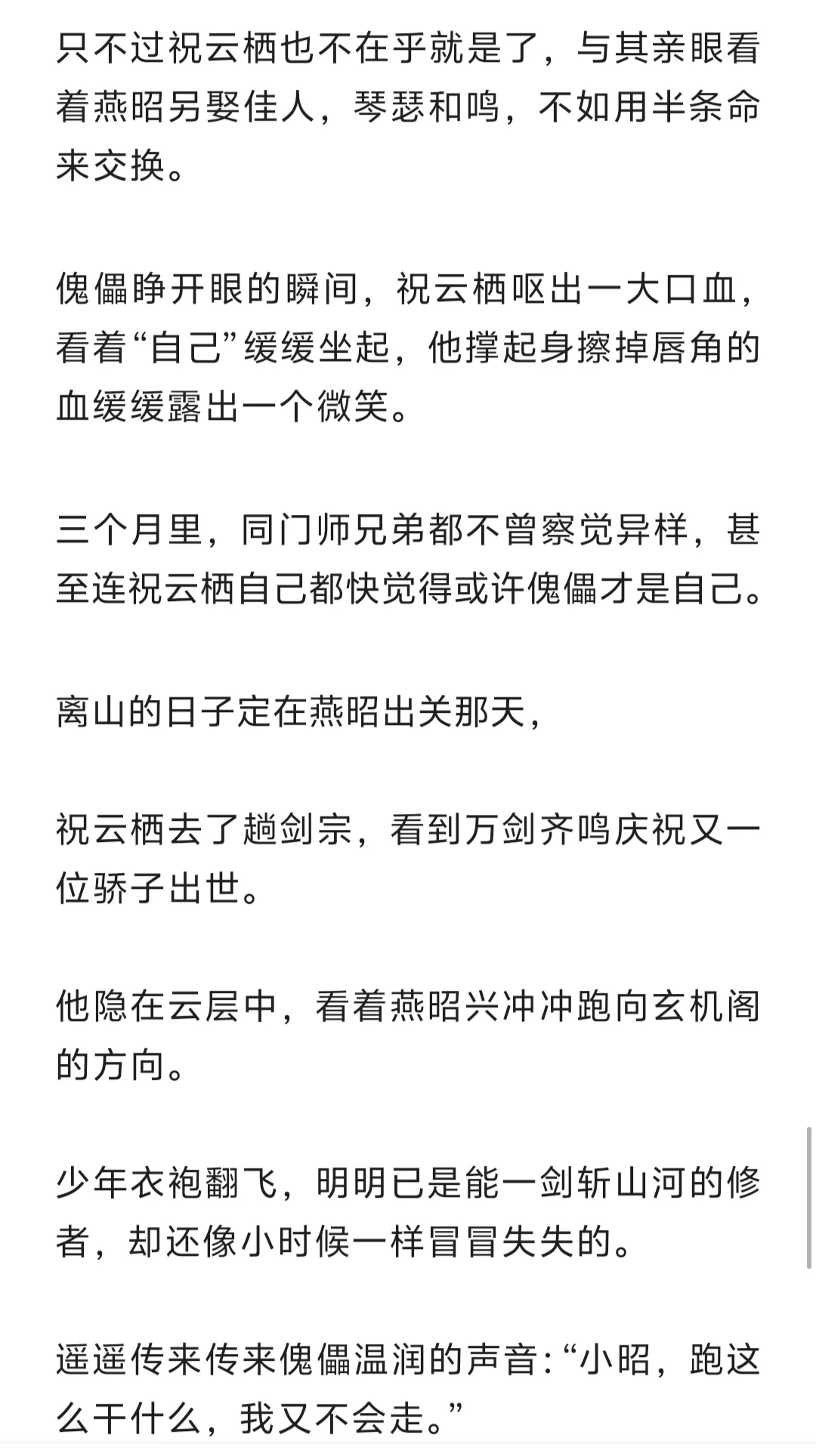 只不过祝云栖也不在乎就是了，与其亲眼看着燕昭另娶佳人，琴瑟和鸣，不如用半条命来交换。

傀儡睁开眼的瞬间，祝云栖呕出一大口血，看着“自己”缓缓坐起，他撑起身擦掉唇角的血缓缓露出一个微笑。

三个月里，同门师兄弟都不曾察觉异样，甚至连祝云栖自己都快觉得或许傀儡才是自己。

离山的日子定在燕昭出关那天，

祝云栖去了趟剑宗，看到万剑齐鸣庆祝又一位骄子出世。

他隐在云层中，看着燕昭兴冲冲跑向玄机阁的方向。

少年衣袍翻飞，明明已是能一剑斩山河的修者，却还像小时候一样冒冒失失的。

遥遥传来传来傀儡温润的声音：“小昭，跑这么干什么，我又不会走。”